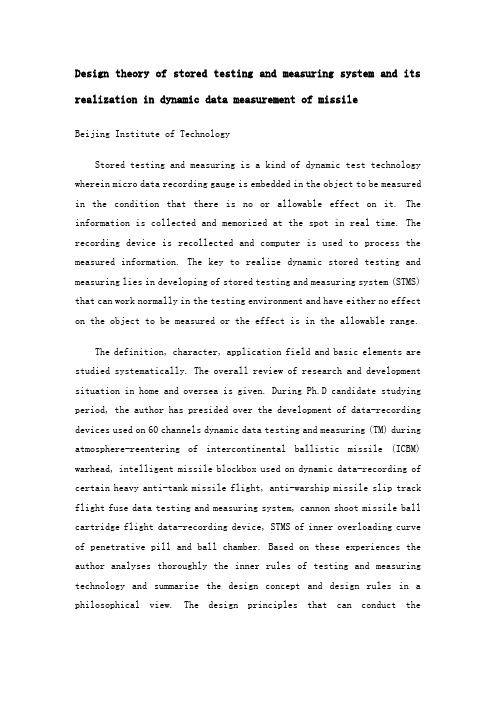 Design theory of stored testing and measuring system and its realization in dynamic data measurement of missile

Beijing Institute of Technology

Stored testing and measuring is a kind of dynamic test technology wherein micro data recording gauge is embedded in the object to be measured in the condition that there is no or allowable effect on it. The information is collected and memorized at the spot in real time. The recording device is recollected and computer is used to process the measured information. The key to realize dynamic stored testing and measuring lies in developing of stored testing and measuring system (STMS) that can work normally in the testing environment and have either no effect on the object to be measured or the effect is in the allowable range.

The definition, character, application field and basic elements are studied systematically. The overall review of research and development situation in home and oversea is given. During Ph.D candidate studying period, the author has presided over the development of data-recording devices used on 60 channels dynamic data testing and measuring (TM) during atmosphere-reentering of intercontinental ballistic missile (ICBM) warhead, intelligent missile blockbox used on dynamic data-recording of certain heavy anti-tank missile flight, anti-warship missile slip track flight fuse data testing and measuring system, cannon shoot missile ball cartridge flight data-recording device, STMS of inner overloading curve of penetrative pill and ball chamber. Based on these experiences the author analyses thoroughly the inner rules of testing and measuring technology and summarize the design concept and design rules in a philosophical view. The design principles that can conduct the